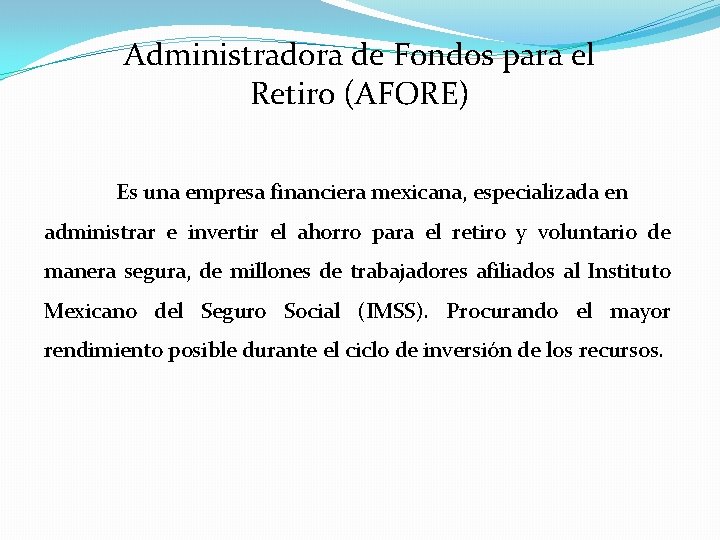 Administradora de Fondos para el Retiro (AFORE)

Es una empresa financiera mexicana, especializada en administrar e invertir el ahorro para el retiro y voluntario de manera segura, de millones de trabajadores afiliados al Instituto Mexicano del Seguro Social (IMSS). Procurando el mayor rendimiento posible durante el ciclo de inversión de los recursos.